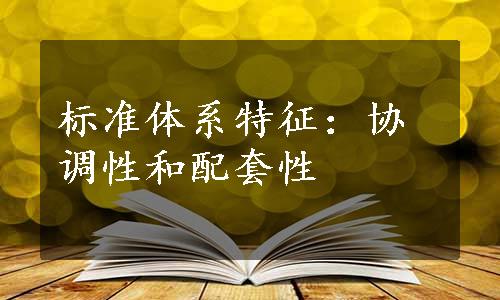 标准体系特征：协调性和配套性